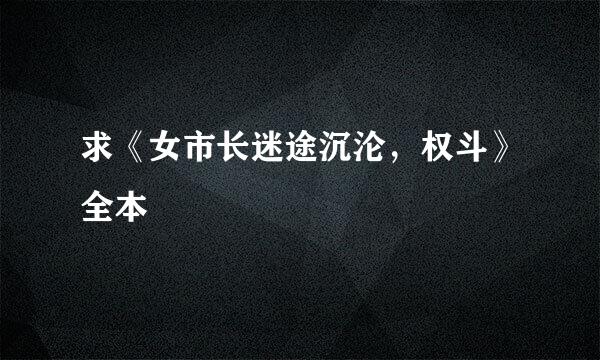 求《女市长迷途沉沦，权斗》全本